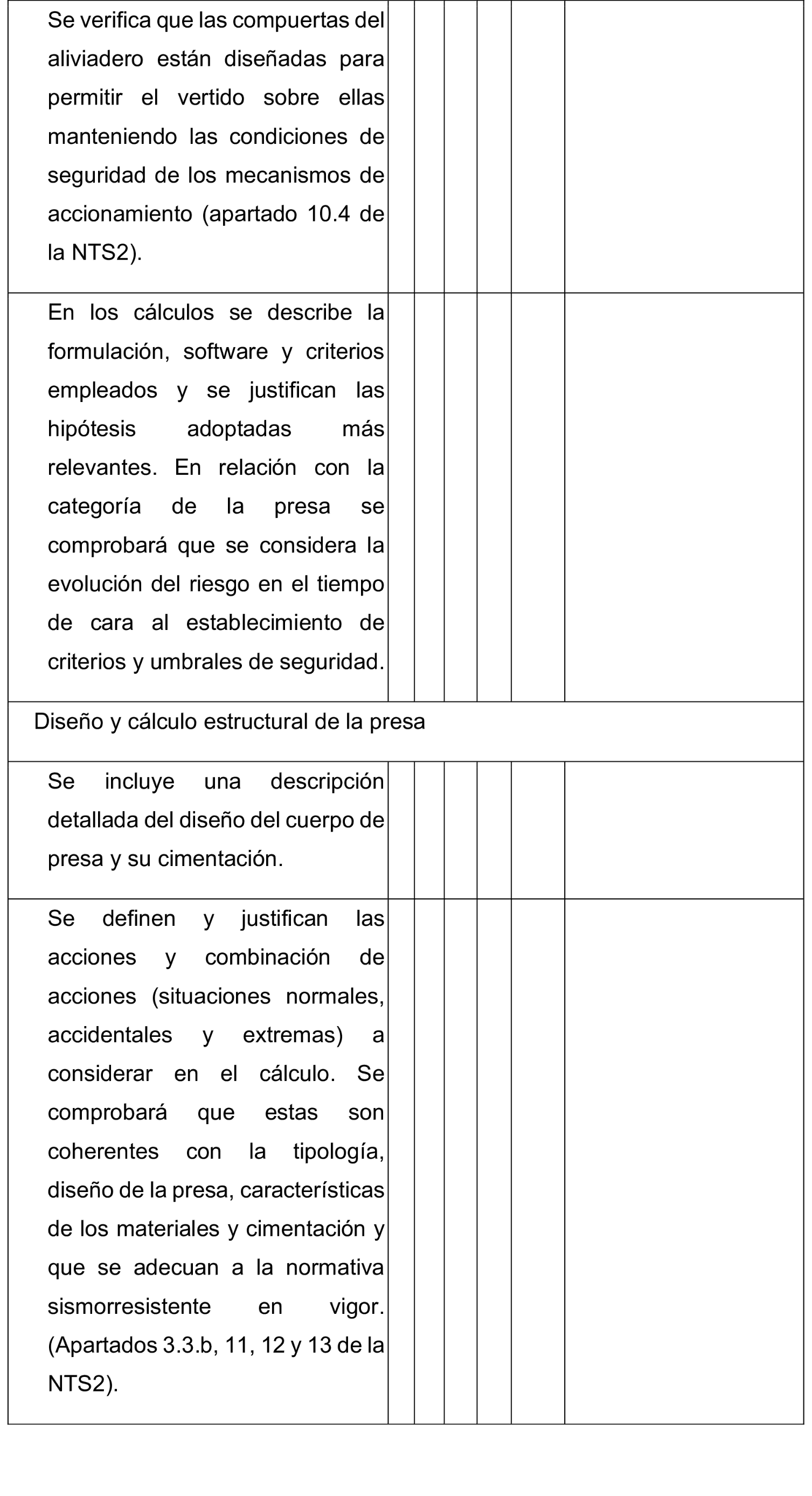 | | | | | | |
|---|---|---|---|---|---|
| Se verifica que las compuertas del aliviadero están diseñadas para permitir el vertido sobre ellas manteniendo las condiciones de seguridad de los mecanismos de accionamiento (apartado 10.4 de la NTS2). | | | | | |
| En los cálculos se describe la formulación, software y criterios empleados y se justifican las hipótesis adoptadas más relevantes. En relación con la categoría de la presa se comprobará que se considera la evolución del riesgo en el tiempo de cara al establecimiento de criterios y umbrales de seguridad. | | | | | |
| Diseño y cálculo estructural de la presa | | | | | |
| Se incluye una descripción detallada del diseño del cuerpo de presa y su cimentación. | | | | | |
| Se definen y justifican las acciones y combinación de acciones (situaciones normales, accidentales y extremas) a considerar en el cálculo. Se comprobará que estas son coherentes con la tipología, diseño de la presa, características de los materiales y cimentación y que se adecuan a la normativa sismorresistente en vigor. (Apartados 3.3.b, 11, 12 y 13 de la NTS2). | | | | | |